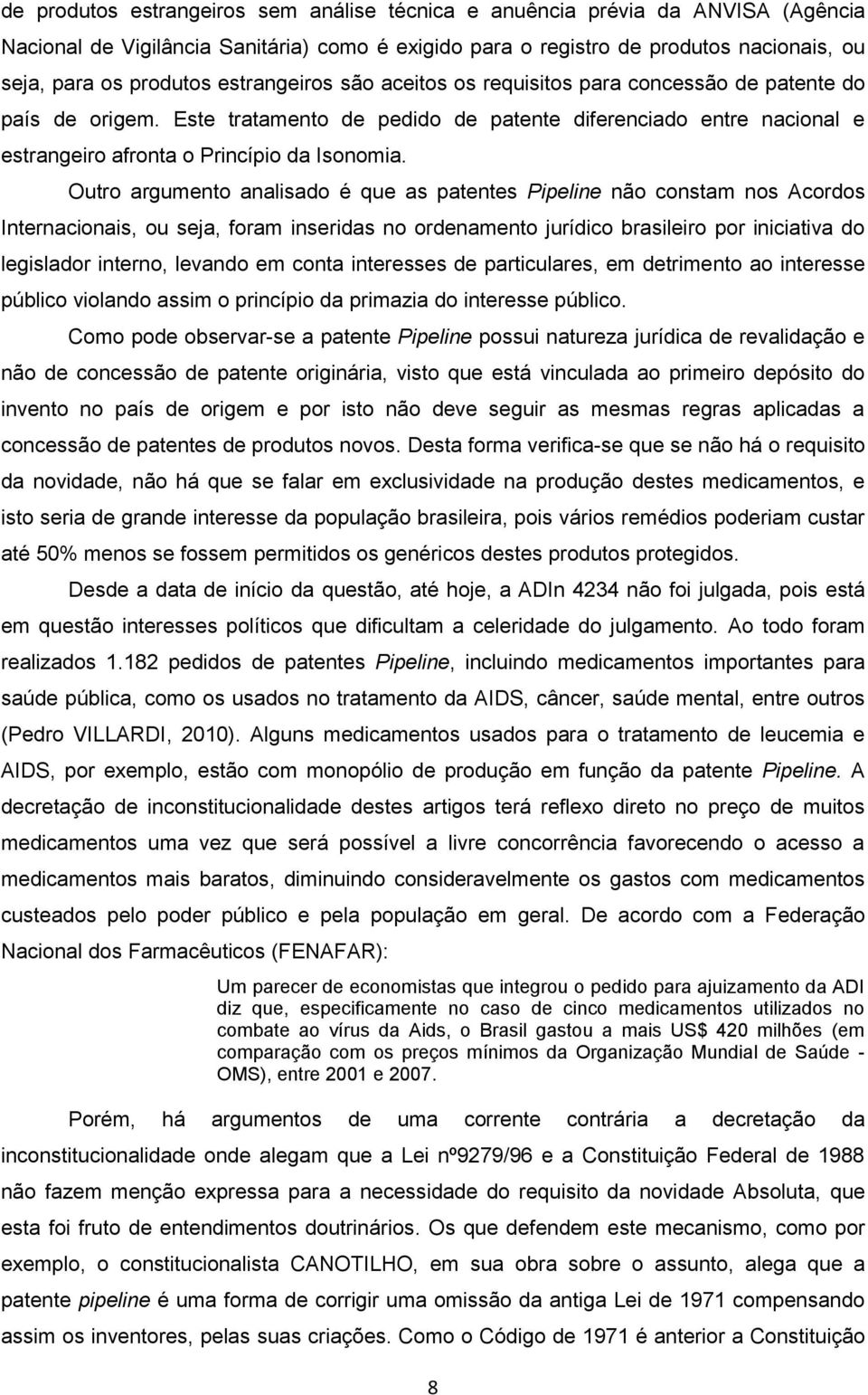 de produtos estrangeiros sem análise técnica e anuência prévia da ANVISA (Agência Nacional de Vigilância Sanitária) como é exigido para o registro de produtos nacionais, ou seja, para os produtos estrangeiros são aceitos os requisitos para concessão de patente do país de origem. Este tratamento de pedido de patente diferenciado entre nacional e estrangeiro afronta o Princípio da Isonomia.

Outro argumento analisado é que as patentes Pipeline não constam nos Acordos Internacionais, ou seja, foram inseridas no ordenamento jurídico brasileiro por iniciativa do legislador interno, levando em conta interesses de particulares, em detrimento ao interesse público violando assim o princípio da primazia do interesse público.

Como pode observar-se a patente Pipeline possui natureza jurídica de revalidação e não de concessão de patente originária, visto que está vinculada ao primeiro depósito do invento no país de origem e por isto não deve seguir as mesmas regras aplicadas a concessão de patentes de produtos novos. Desta forma verifica-se que se não há o requisito da novidade, não há que se falar em exclusividade na produção destes medicamentos, e isto seria de grande interesse da população brasileira, pois vários remédios poderiam custar até 50% menos se fossem permitidos os genéricos destes produtos protegidos.

Desde a data de início da questão, até hoje, a ADIn 4234 não foi julgada, pois está em questão interesses políticos que dificultam a celeridade do julgamento. Ao todo foram realizados 1.182 pedidos de patentes Pipeline, incluindo medicamentos importantes para saúde pública, como os usados no tratamento da AIDS, câncer, saúde mental, entre outros (Pedro VILLARDI, 2010). Alguns medicamentos usados para o tratamento de leucemia e AIDS, por exemplo, estão com monopólio de produção em função da patente Pipeline. A decretação de inconstitucionalidade destes artigos terá reflexo direto no preço de muitos medicamentos uma vez que será possível a livre concorrência favorecendo o acesso a medicamentos mais baratos, diminuindo consideravelmente os gastos com medicamentos custeados pelo poder público e pela população em geral. De acordo com a Federação Nacional dos Farmacêuticos (FENAFAR):

Um parecer de economistas que integrou o pedido para ajuizamento da ADI diz que, especificamente no caso de cinco medicamentos utilizados no combate ao vírus da Aids, o Brasil gastou a mais US$ 420 milhões (em comparação com os preços mínimos da Organização Mundial de Saúde - OMS), entre 2001 e 2007.

Porém, há argumentos de uma corrente contrária a decretação da inconstitucionalidade onde alegam que a Lei nº9279/96 e a Constituição Federal de 1988 não fazem menção expressa para a necessidade do requisito da novidade Absoluta, que esta foi fruto de entendimentos doutrinários. Os que defendem este mecanismo, como por exemplo, o constitucionalista CANOTILHO, em sua obra sobre o assunto, alega que a patente pipeline é uma forma de corrigir uma omissão da antiga Lei de 1971 compensando assim os inventores, pelas suas criações. Como o Código de 1971 é anterior a Constituição

8